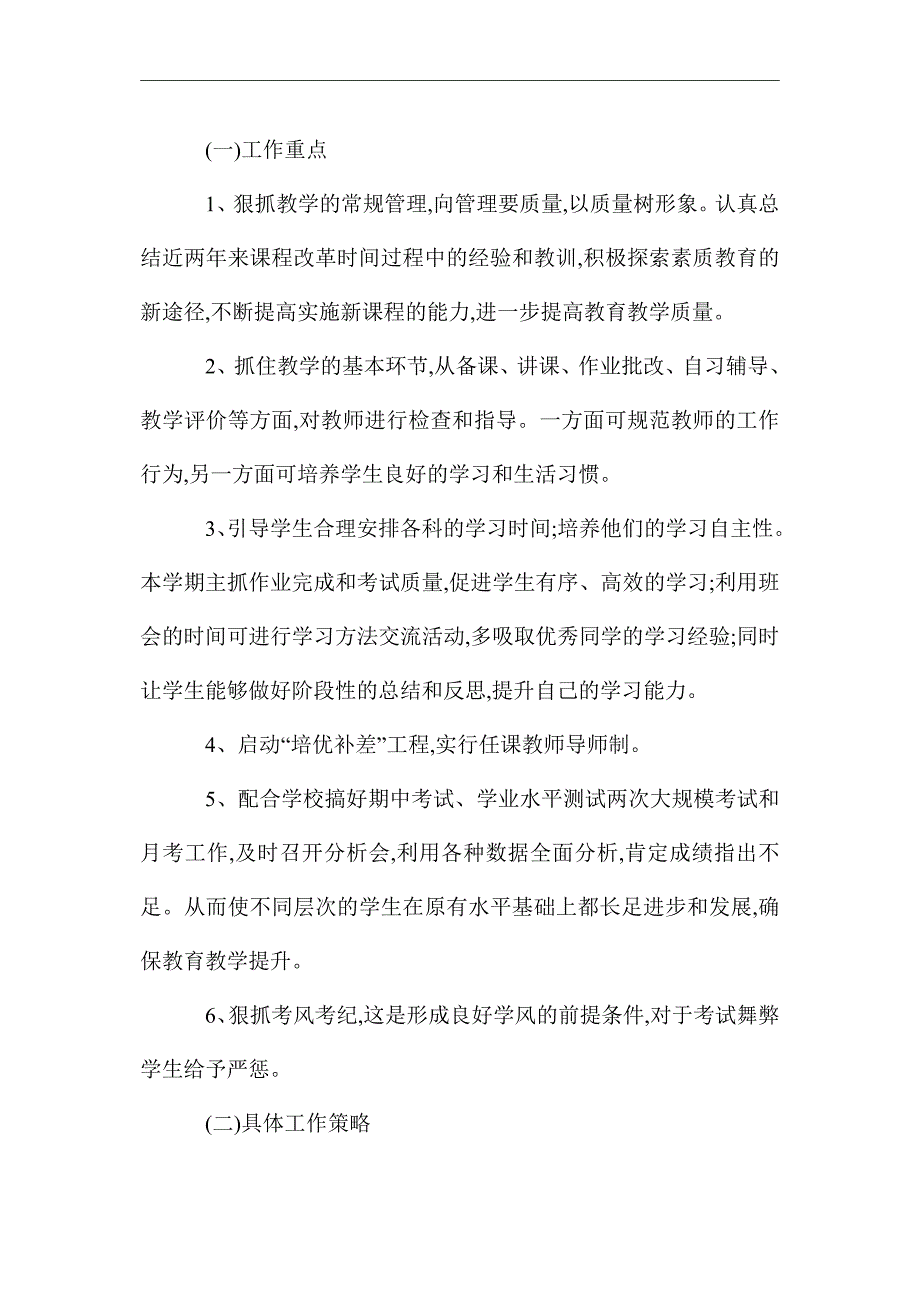 (一)工作重点

1、狠抓教学的常规管理,向管理要质量,以质量树形象。认真总结近两年来课程改革时间过程中的经验和教训,积极探索素质教育的新途径,不断提高实施新课程的能力,进一步提高教育教学质量。

2、抓住教学的基本环节,从备课、讲课、作业批改、自习辅导、教学评价等方面,对教师进行检查和指导。一方面可规范教师的工作行为,另一方面可培养学生良好的学习和生活习惯。

3、引导学生合理安排各科的学习时间;培养他们的学习自主性。本学期主抓作业完成和考试质量,促进学生有序、高效的学习;利用班会的时间可进行学习方法交流活动,多吸取优秀同学的学习经验;同时让学生能够做好阶段性的总结和反思,提升自己的学习能力。

4、启动“培优补差”工程,实行任课教师导师制。

5、配合学校搞好期中考试、学业水平测试两次大规模考试和月考工作,及时召开分析会,利用各种数据全面分析,肯定成绩指出不足。从而使不同层次的学生在原有水平基础上都长足进步和发展,确保教育教学提升。

6、狠抓考风考纪,这是形成良好学风的前提条件,对于考试舞弊学生给予严惩。

(二)具体工作策略